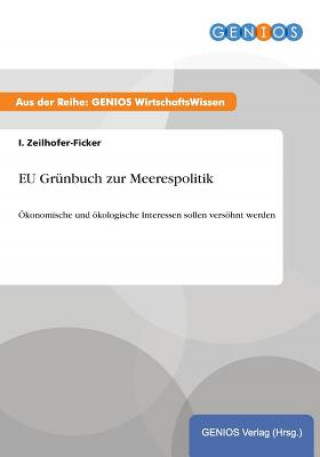 GENIOS

Aus der Reihe: GENIOS WirtschaftsWissen

I. Zeilhofer-Ficker

EU Grünbuch zur Meerespolitik

Ökonomische und ökologische Interessen sollen versöhnt werden

GENIOS Verlag (Hrsg.)